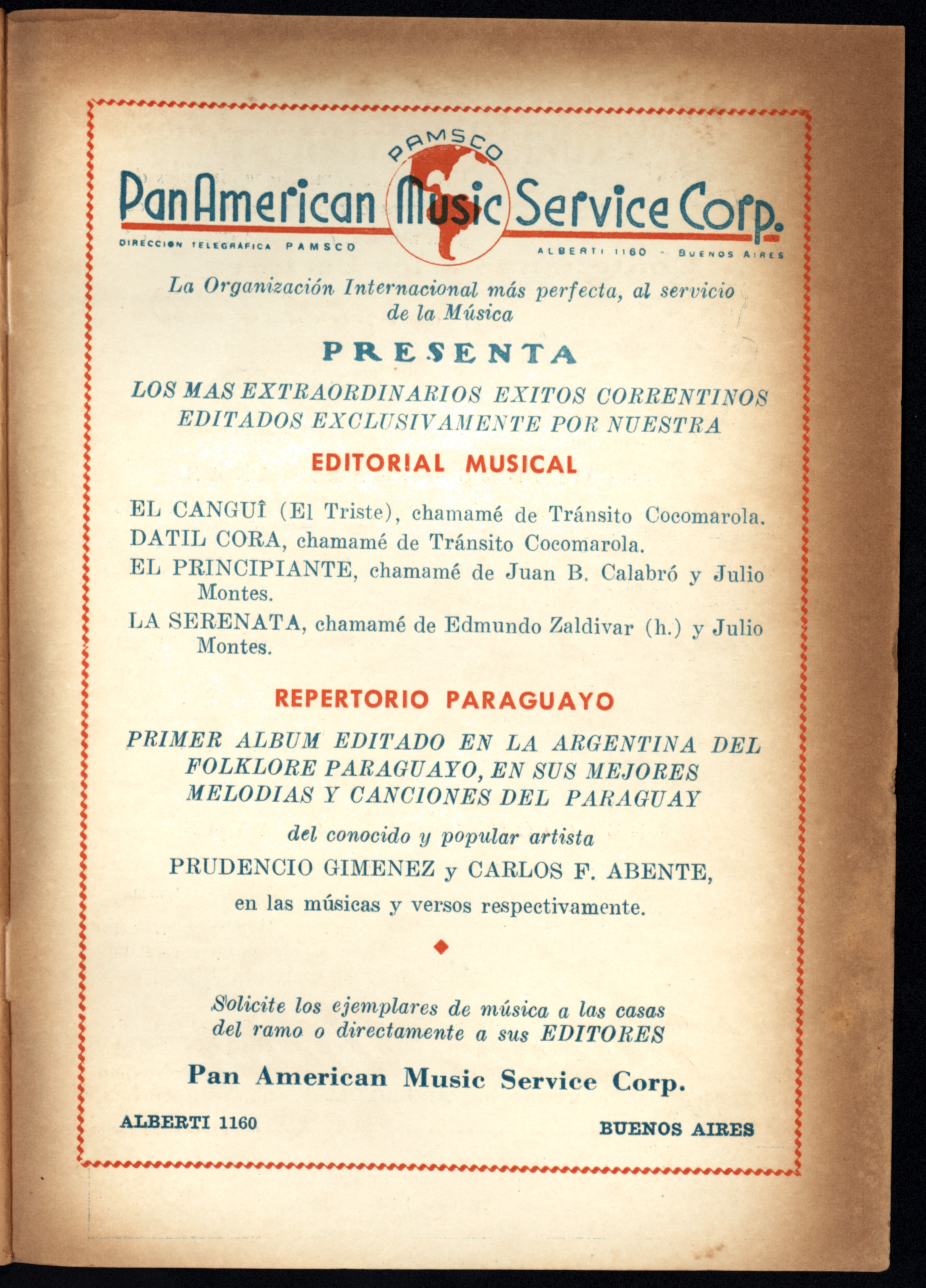 PAMSCO

Pan American Music Service Corp.

DIRECCION TELEGRAFICA PAMSCO

ALBERTI 1160 - BUENOS AIRES

La Organización Internacional más perfecta, al servicio de la Música

PRESENTA

LOS MAS EXTRAORDINARIOS EXITOS CORRENTINOS EDITADOS EXCLUSIVAMENTE POR NUESTRA

EDITORIAL MUSICAL

EL CANGUÎ (El Triste), chamamé de Tránsito Cocomarola.

DATIL CORA, chamamé de Tránsito Cocomarola.

EL PRINCIPIANTE, chamamé de Juan B. Calabró y Julio Montes.

LA SERENATA, chamamé de Edmundo Zaldivar (h.) y Julio Montes.

REPERTORIO PARAGUAYO

PRIMER ALBUM EDITADO EN LA ARGENTINA DEL FOLKLORE PARAGUAYO, EN SUS MEJORES MELODIAS Y CANCIONES DEL PARAGUAY

del conocido y popular artista

PRUDENCIO GIMENEZ y CARLOS F. ABENTE,

en las músicas y versos respectivamente.

Solicite los ejemplares de música a las casas del ramo o directamente a sus EDITORES

Pan American Music Service Corp.

ALBERTI 1160

BUENOS AIRES